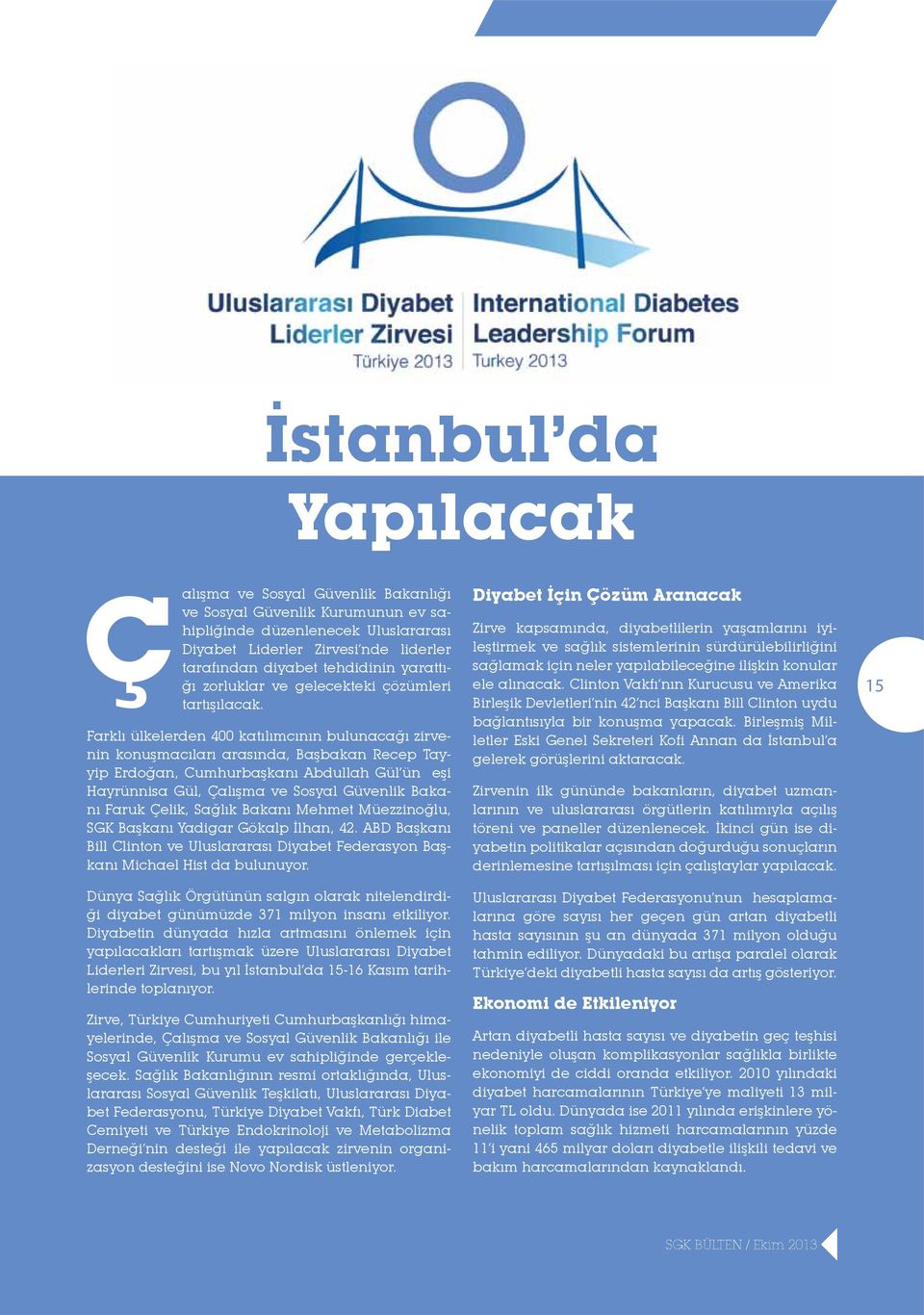 Uluslararası Diyabet Liderler Zirvesi Türkiye 2013

International Diabetes Leadership Forum Turkey 2013

İstanbul'da Yapılacak

Çalışma ve Sosyal Güvenlik Bakanlığı ve Sosyal Güvenlik Kurumunun ev sahipliğinde düzenlenecek Uluslararası Diyabet Liderler Zirvesi'nde liderler tarafından diyabet tehdidinin yarattığı zorluklar ve gelecekteki çözümleri tartışılacak.

Farklı ülkelerden 400 katılımcının bulunacağı zirvenin konuşmacıları arasında, Başbakan Recep Tayyip Erdoğan, Cumhurbaşkanı Abdullah Gül'ün eşi Hayrünnisa Gül, Çalışma ve Sosyal Güvenlik Bakanı Faruk Çelik, Sağlık Bakanı Mehmet Müezzinoğlu, SGK Başkanı Yadigar Gökalp İlhan, 42. ABD Başkanı Bill Clinton ve Uluslararası Diyabet Federasyon Başkanı Michael Hist da bulunuyor.

Dünya Sağlık Örgütünün salgın olarak nitelendirdiği diyabet günümüzde 371 milyon insanı etkiliyor. Diyabetin dünyada hızla artmasını önlemek için yapılacakları tartışmak üzere Uluslararası Diyabet Liderleri Zirvesi, bu yıl İstanbul'da 15-16 Kasım tarihlerinde toplanıyor.

Zirve, Türkiye Cumhuriyeti Cumhurbaşkanlığı himayelerinde, Çalışma ve Sosyal Güvenlik Bakanlığı ile Sosyal Güvenlik Kurumu ev sahipliğinde gerçekleşecek. Sağlık Bakanlığının resmi ortaklığında, Uluslararası Sosyal Güvenlik Teşkilatı, Uluslararası Diyabet Federasyonu, Türkiye Diyabet Vakfı, Türk Diabet Cemiyeti ve Türkiye Endokrinoloji ve Metabolizma Derneği'nin desteği ile yapılacak zirvenin organizasyon desteğini ise Novo Nordisk üstleniyor.

Diyabet İçin Çözüm Aranacak

Zirve kapsamında, diyabetlilerin yaşamlarını iyileştirmek ve sağlık sistemlerinin sürdürülebilirliğini sağlamak için neler yapılabileceğine ilişkin konular ele alınacak. Clinton Vakfı'nın Kurucusu ve Amerika Birleşik Devletleri'nin 42'nci Başkanı Bill Clinton uydu bağlantısıyla bir konuşma yapacak. Birleşmiş Milletler Eski Genel Sekreteri Kofi Annan da İstanbul'a gelerek görüşlerini aktaracak.

Zirvenin ilk gününde bakanların, diyabet uzmanlarının ve uluslararası örgütlerin katılımıyla açılış töreni ve paneller düzenlenecek. İkinci gün ise diyabetin politikalar açısından doğurduğu sonuçların derinlemesine tartışılması için çalıştaylar yapılacak.

Uluslararası Diyabet Federasyonu'nun hesaplamalarına göre sayısı her geçen gün artan diyabetli hasta sayısının şu an dünyada 371 milyon olduğu tahmin ediliyor. Dünyadaki bu artışa paralel olarak Türkiye'deki diyabetli hasta sayısı da artış gösteriyor.

Ekonomi de Etkileniyor

Artan diyabetli hasta sayısı ve diyabetin geç teşhisi nedeniyle oluşan komplikasyonlar sağlıkla birlikte ekonomiyi de ciddi oranda etkiliyor. 2010 yılındaki diyabet harcamalarının Türkiye'ye maliyeti 13 milyar TL oldu. Dünyada ise 2011 yılında erişkinlere yönelik toplam sağlık hizmeti harcamalarının yüzde 11'i yani 465 milyar doları diyabetle ilişkili tedavi ve bakım harcamalarından kaynaklandı.

15

SGK BÜLTEN / Ekim 2013